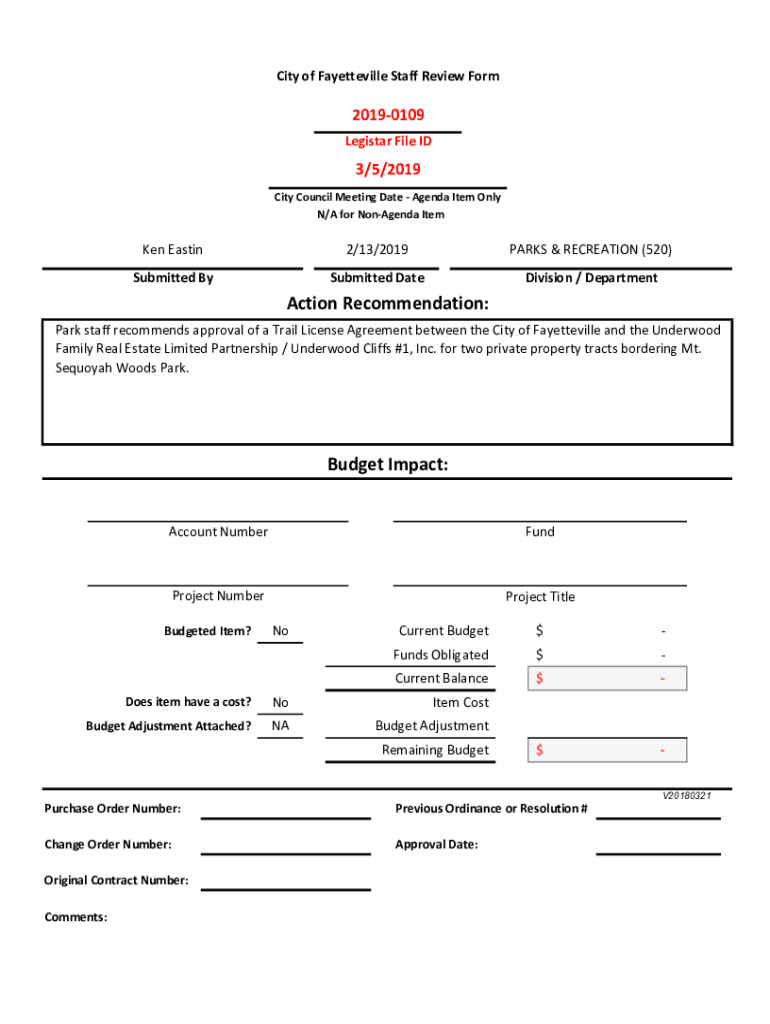 City of Fayetteville Staff Review Form

2019-0109
Legistar File ID

3/5/2019
City Council Meeting Date - Agenda Item Only
N/A for Non-Agenda Item

Ken Eastin
Submitted By

2/13/2019
Submitted Date

PARKS & RECREATION (520)
Division / Department

Action Recommendation:

Park staff recommends approval of a Trail License Agreement between the City of Fayetteville and the Underwood Family Real Estate Limited Partnership / Underwood Cliffs #1, Inc. for two private property tracts bordering Mt. Sequoyah Woods Park.

Budget Impact:

Account Number

Fund

Project Number

Project Title

Budgeted Item? No

Current Budget $ -
Funds Obligated $ -
Current Balance $ -

Does item have a cost? No
Item Cost
Budget Adjustment Attached? NA
Budget Adjustment
Remaining Budget $ -

V20180321

Purchase Order Number:

Previous Ordinance or Resolution #

Change Order Number:

Approval Date:

Original Contract Number:

Comments: